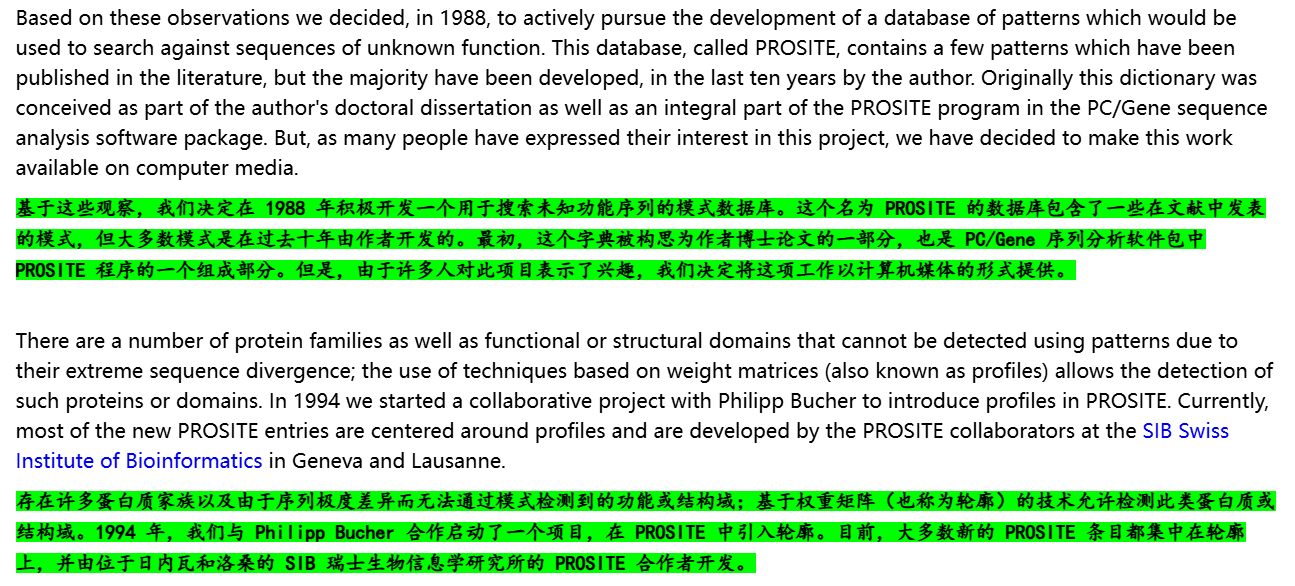 Based on these observations we decided, in 1988, to actively pursue the development of a database of patterns which would be used to search against sequences of unknown function. This database, called PROSITE, contains a few patterns which have been published in the literature, but the majority have been developed, in the last ten years by the author. Originally this dictionary was conceived as part of the author's doctoral dissertation as well as an integral part of the PROSITE program in the PC/Gene sequence analysis software package. But, as many people have expressed their interest in this project, we have decided to make this work available on computer media.

基于这些观察，我们决定在 1988 年积极开发一个用于搜索未知功能序列的模式数据库。这个名为 PROSITE 的数据库包含了一些在文献中发表的模式，但大多数模式是在过去十年由作者开发的。最初，这个字典被构思为作者博士论文的一部分，也是 PC/Gene 序列分析软件包中 PROSITE 程序的一个组成部分。但是，由于许多人对此项目表示了兴趣，我们决定将这项工作以计算机媒体的形式提供。

There are a number of protein families as well as functional or structural domains that cannot be detected using patterns due to their extreme sequence divergence; the use of techniques based on weight matrices (also known as profiles) allows the detection of such proteins or domains. In 1994 we started a collaborative project with Philipp Bucher to introduce profiles in PROSITE. Currently, most of the new PROSITE entries are centered around profiles and are developed by the PROSITE collaborators at the SIB Swiss Institute of Bioinformatics in Geneva and Lausanne.

存在许多蛋白质家族以及由于序列极度差异而无法通过模式检测到的功能或结构域；基于权重矩阵（也称为轮廓）的技术允许检测此类蛋白质或结构域。1994 年，我们与 Philipp Bucher 合作启动了一个项目，在 PROSITE 中引入轮廓。目前，大多数新的 PROSITE 条目都集中在轮廓上，并由位于日内瓦和洛桑的 SIB 瑞士生物信息学研究所的 PROSITE 合作者开发。